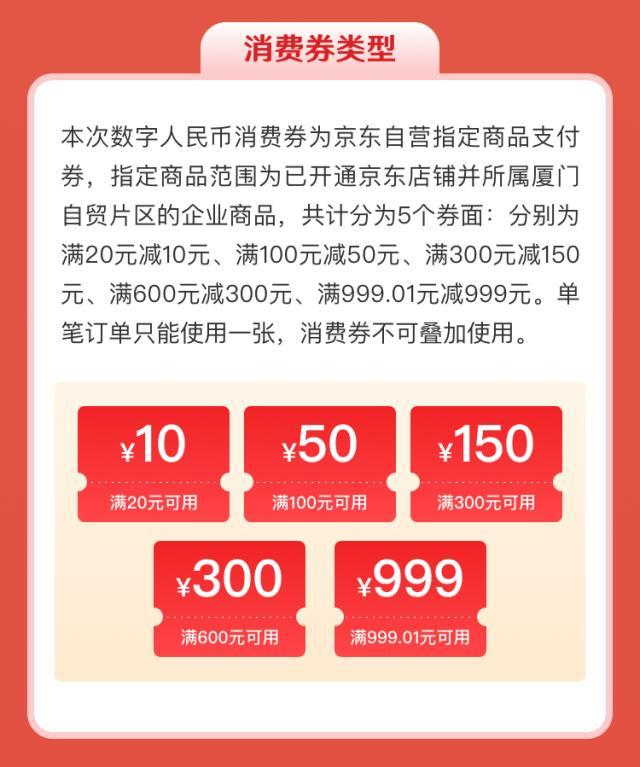 消费券类型

本次数字人民币消费券为京东自营指定商品支付券，指定商品范围为已开通京东店铺并所属厦门自贸片区的企业商品，共计分为5个券面：分别为满20元减10元、满100元减50元、满300元减150元、满600元减300元、满999.01元减999元。单笔订单只能使用一张，消费券不可叠加使用。

¥10
满20元可用

¥50
满100元可用

¥150
满300元可用

¥300
满600元可用

¥999
满999.01元可用